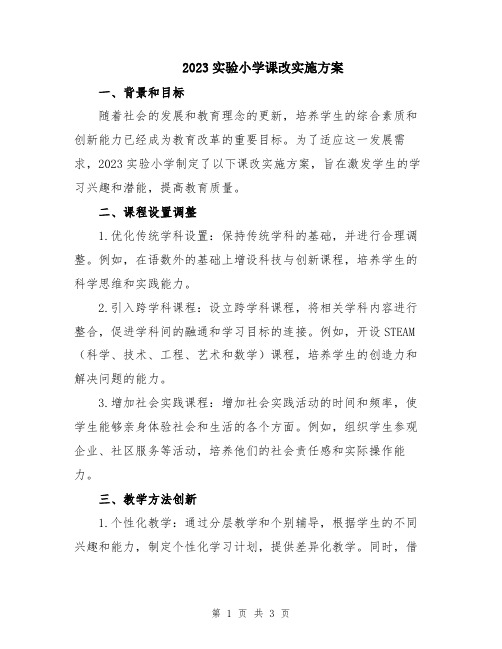 2023实验小学课改实施方案

一、背景和目标

随着社会的发展和教育理念的更新，培养学生的综合素质和创新能力已经成为教育改革的重要目标。为了适应这一发展需求，2023实验小学制定了以下课改实施方案，旨在激发学生的学习兴趣和潜能，提高教育质量。

二、课程设置调整

1.优化传统学科设置：保持传统学科的基础，并进行合理调整。例如，在语数外的基础上增设科技与创新课程，培养学生的科学思维和实践能力。

2.引入跨学科课程：设立跨学科课程，将相关学科内容进行整合，促进学科间的融通和学习目标的连接。例如，开设STEAM（科学、技术、工程、艺术和数学）课程，培养学生的创造力和解决问题的能力。

3.增加社会实践课程：增加社会实践活动的时间和频率，使学生能够亲身体验社会和生活的各个方面。例如，组织学生参观企业、社区服务等活动，培养他们的社会责任感和实际操作能力。

三、教学方法创新

1.个性化教学：通过分层教学和个别辅导，根据学生的不同兴趣和能力，制定个性化学习计划，提供差异化教学。同时，借

第 1 页 共 3 页